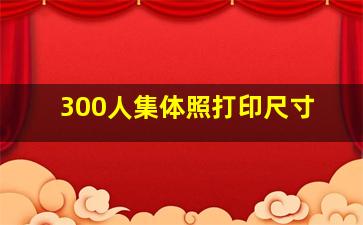 300人集体照打印尺寸